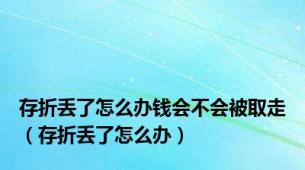 存折丢了怎么办钱会不会被取走（存折丢了怎么办）